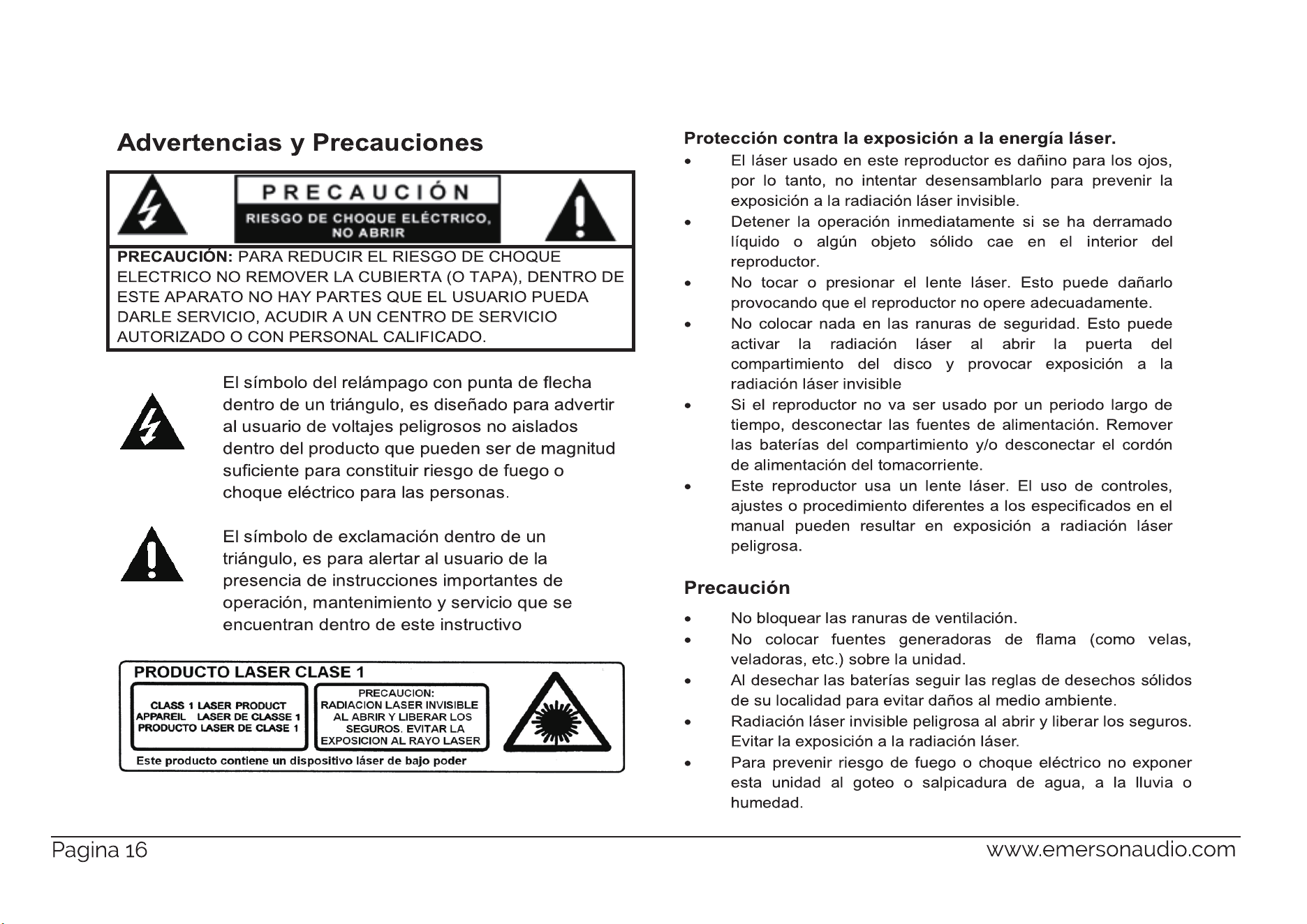 Advertencias y Precauciones

PRECAUCIÓN

RIESGO DE CHOQUE ELÉCTRICO, NO ABRIR

PRECAUCIÓN: PARA REDUCIR EL RIESGO DE CHOQUE ELECTRICO NO REMOVER LA CUBIERTA (O TAPA), DENTRO DE ESTE APARATO NO HAY PARTES QUE EL USUARIO PUEDA DARLE SERVICIO, ACUDIR A UN CENTRO DE SERVICIO AUTORIZADO O CON PERSONAL CALIFICADO.

El símbolo del relámpago con punta de flecha dentro de un triángulo, es diseñado para advertir al usuario de voltajes peligrosos no aislados dentro del producto que pueden ser de magnitud suficiente para constituir riesgo de fuego o choque eléctrico para las personas.

El símbolo de exclamación dentro de un triángulo, es para alertar al usuario de la presencia de instrucciones importantes de operación, mantenimiento y servicio que se encuentran dentro de este instructivo

PRODUCTO LASER CLASE 1

CLASS 1 LASER PRODUCT
APPAREIL LASER DE CLASSE 1
PRODUCTO LASER DE CLASE 1

PRECAUCION:
RADIACION LASER INVISIBLE AL ABRIR Y LIBERAR LOS SEGUROS. EVITAR LA EXPOSICION AL RAYO LASER

Este producto contiene un dispositivo láser de bajo poder

Protección contra la exposición a la energía láser.

• El láser usado en este reproductor es dañino para los ojos, por lo tanto, no intentar desensamblarlo para prevenir la exposición a la radiación láser invisible.
• Detener la operación inmediatamente si se ha derramado líquido o algún objeto sólido cae en el interior del reproductor.
• No tocar o presionar el lente láser. Esto puede dañarlo provocando que el reproductor no opere adecuadamente.
• No colocar nada en las ranuras de seguridad. Esto puede activar la radiación láser al abrir la puerta del compartimiento del disco y provocar exposición a la radiación láser invisible
• Si el reproductor no va ser usado por un periodo largo de tiempo, desconectar las fuentes de alimentación. Remover las baterías del compartimiento y/o desconectar el cordón de alimentación del tomacorriente.
• Este reproductor usa un lente láser. El uso de controles, ajustes o procedimiento diferentes a los especificados en el manual pueden resultar en exposición a radiación láser peligrosa.

Precaución

• No bloquear las ranuras de ventilación.
• No colocar fuentes generadoras de flama (como velas, veladoras, etc.) sobre la unidad.
• Al desechar las baterías seguir las reglas de desechos sólidos de su localidad para evitar daños al medio ambiente.
• Radiación láser invisible peligrosa al abrir y liberar los seguros. Evitar la exposición a la radiación láser.
• Para prevenir riesgo de fuego o choque eléctrico no exponer esta unidad al goteo o salpicadura de agua, a la lluvia o humedad.

Pagina 16

www.emersonaudio.com